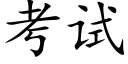 考试